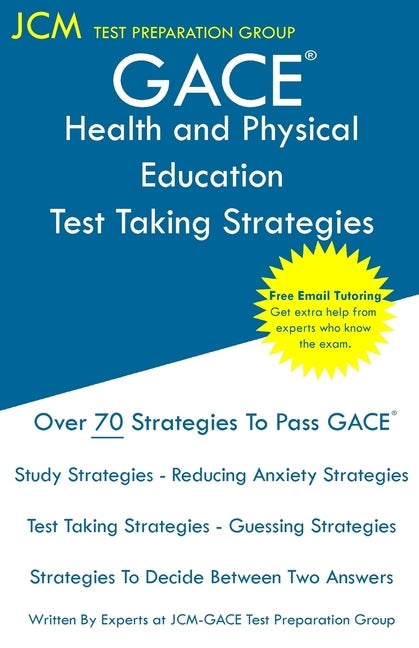 JCM TEST PREPARATION GROUP

GACE®

Health and Physical Education

Test Taking Strategies

Free Email Tutoring
Get extra help from experts who know the exam.

Over 70 Strategies To Pass GACE®

Study Strategies - Reducing Anxiety Strategies

Test Taking Strategies - Guessing Strategies

Strategies To Decide Between Two Answers

Written By Experts at JCM-GACE Test Preparation Group